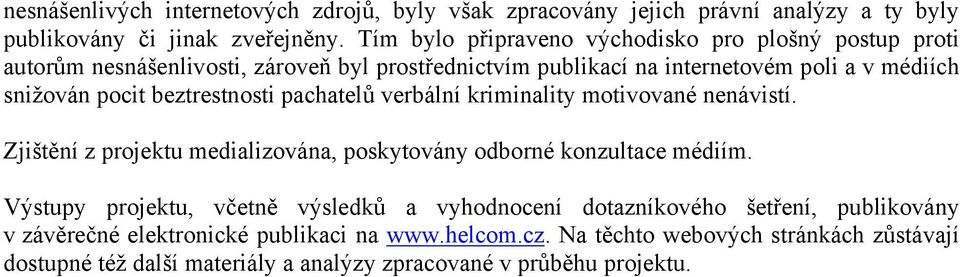 nesnášenlivých internetových zdrojů, byly však zpracovány jejich právní analýzy a ty byly publikovány či jinak zveřejněny. Tím bylo připraveno východisko pro plošný postup proti autorům nesnášenlivosti, zároveň byl prostřednictvím publikací na internetovém poli a v médiích snižován pocit beztrestnosti pachatelů verbální kriminality motivované nenávistí.

Zjištění z projektu medializována, poskytovány odborné konzultace médiím.

Výstupy projektu, včetně výsledků a vyhodnocení dotazníkového šetření, publikovány v závěrečné elektronické publikaci na www.helcom.cz. Na těchto webových stránkách zůstávají dostupné též další materiály a analýzy zpracované v průběhu projektu.